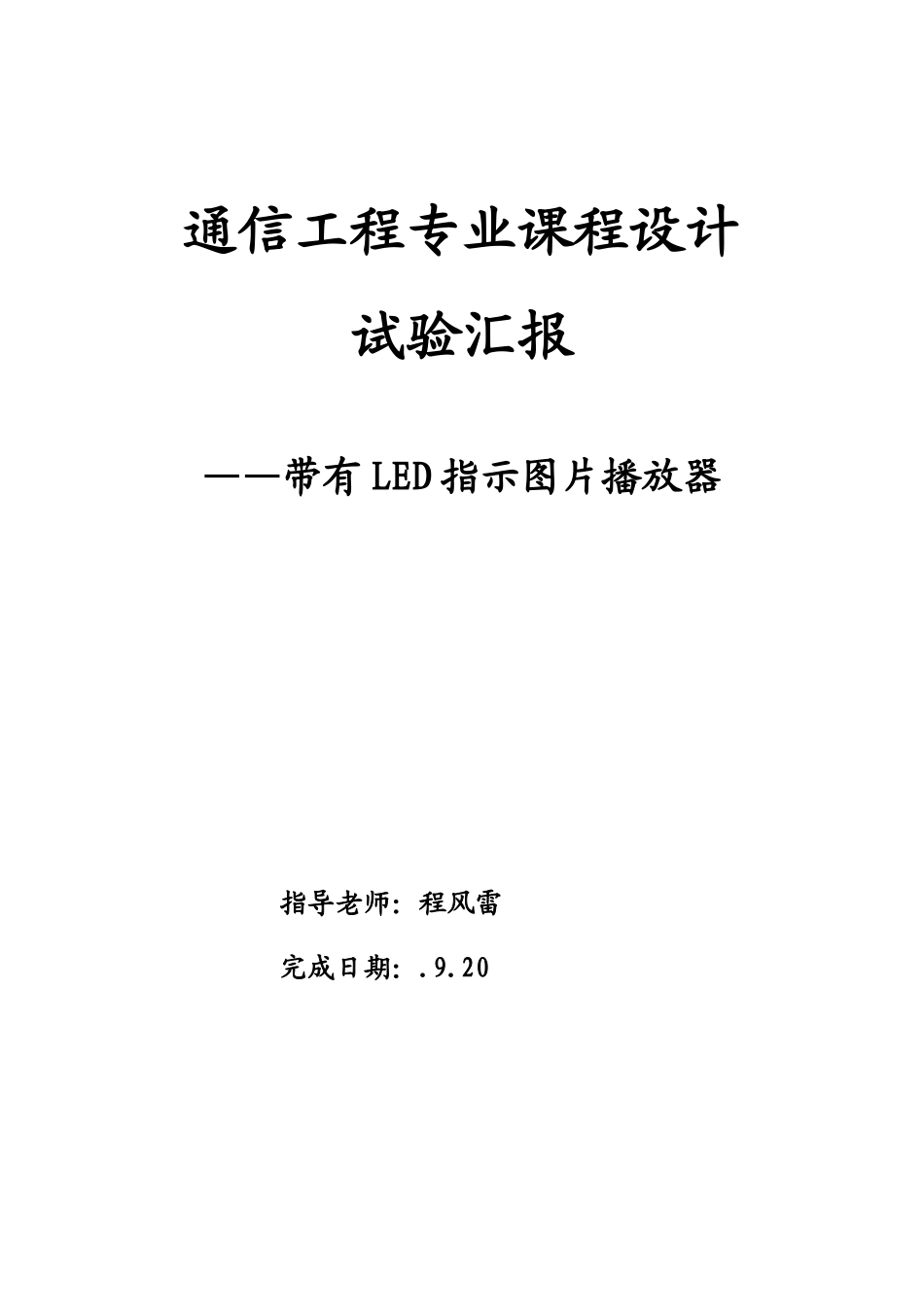 通信工程专业课程设计

试验汇报

——带有LED指示图片播放器

指导老师：程风雷

完成日期：.9.20